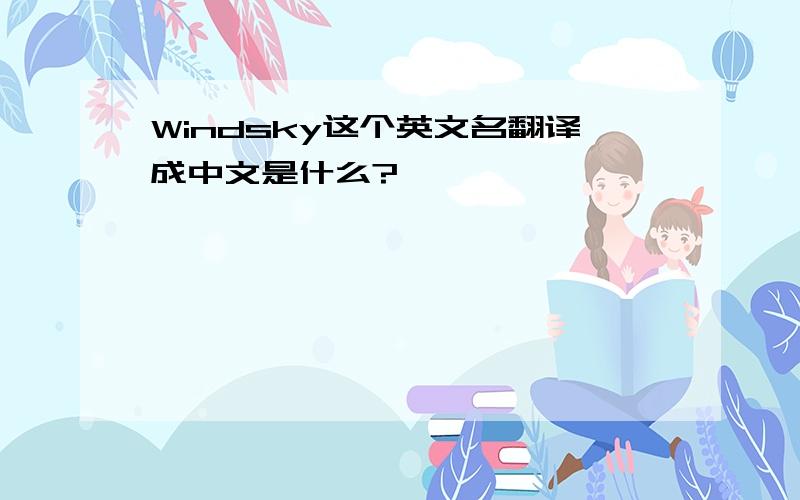 Windsky这个英文名翻译成中文是什么?